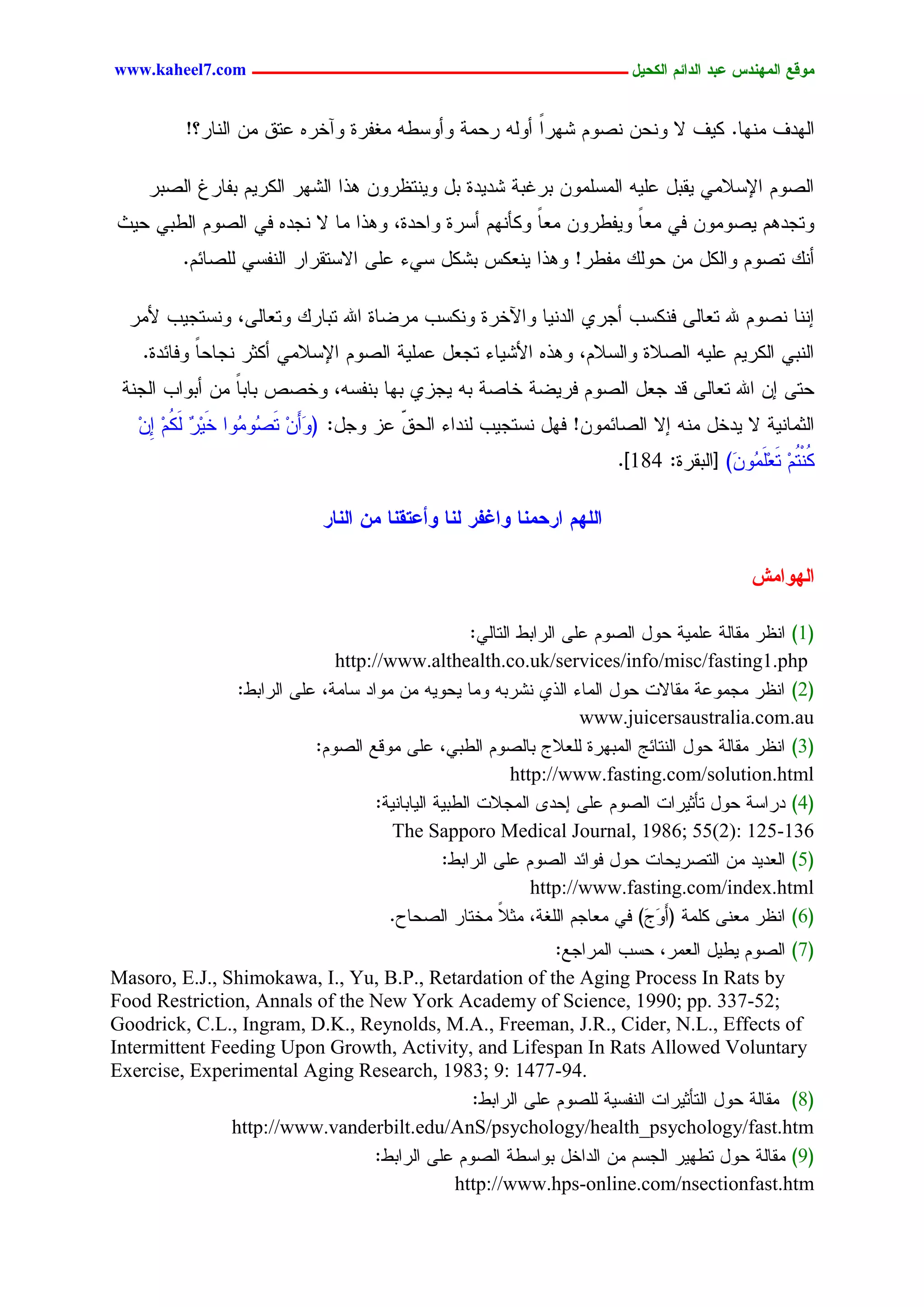 موقع المهندس عبد الدائم الكحيل www.kaheel7.com

الهدف منها. كيف لا ونحن نصوم شهراً أوله رحمة وأوسطه مغفرة وآخره عتق من النار؟!

الصوم الإسلامي يقبل عليه المسلمون برغبة شديدة بل وينتظرون هذا الشهر الكريم بفارغ الصبر وتجدهم يصومون في معاً ويفطرون معاً وكأنهم أسرة واحدة، وهذا ما لا نجده في الصوم الطبي حيث أنك تصوم والكل من حولك مفطر! وهذا ينعكس بشكل سيء على الاستقرار النفسي للصائم.

إننا نصوم لله تعالى فنكسب أجري الدنيا والآخرة ونكسب مرضاة الله تبارك وتعالى، ونستجيب لأمر النبي الكريم عليه الصلاة والسلام، وهذه الأشياء تجعل عملية الصوم الإسلامي أكثر نجاحاً وفائدة. حتى إن الله تعالى قد جعل الصوم فريضة خاصة به يجزي بها بنفسه، وخصص باباً من أبواب الجنة الثمانية لا يدخل منه إلا الصائمون! فهل نستجيب لنداء الحقّ عز وجل: (وَأَنْ تَصُومُوا خَيْرٌ لَكُمْ إِنْ كُنْتُمْ تَعْلَمُونَ) [البقرة: 184].

اللهم ارحمنا واغفر لنا وأعتقنا من النار

الهوامش

(1) انظر مقالة علمية حول الصوم على الرابط التالي:
http://www.althealth.co.uk/services/info/misc/fasting1.php
(2) انظر مجموعة مقالات حول الماء الذي نشربه وما يحويه من مواد سامة، على الرابط:
www.juicersaustralia.com.au
(3) انظر مقالة حول النتائج المبهرة للعلاج بالصوم الطبي، على موقع الصوم:
http://www.fasting.com/solution.html
(4) دراسة حول تأثيرات الصوم على إحدى المجلات الطبية اليابانية:
The Sapporo Medical Journal, 1986; 55(2): 125-136
(5) العديد من التصريحات حول فوائد الصوم على الرابط:
http://www.fasting.com/index.html
(6) انظر معنى كلمة (أَوَجَ) في معاجم اللغة، مثلاً مختار الصحاح.
(7) الصوم يطيل العمر، حسب المراجع:
Masoro, E.J., Shimokawa, I., Yu, B.P., Retardation of the Aging Process In Rats by Food Restriction, Annals of the New York Academy of Science, 1990; pp. 337-52; Goodrick, C.L., Ingram, D.K., Reynolds, M.A., Freeman, J.R., Cider, N.L., Effects of Intermittent Feeding Upon Growth, Activity, and Lifespan In Rats Allowed Voluntary Exercise, Experimental Aging Research, 1983; 9: 1477-94.
(8) مقالة حول التأثيرات النفسية للصوم على الرابط:
http://www.vanderbilt.edu/AnS/psychology/health_psychology/fast.htm
(9) مقالة حول تطهير الجسم من الداخل بواسطة الصوم على الرابط:
http://www.hps-online.com/nsectionfast.htm